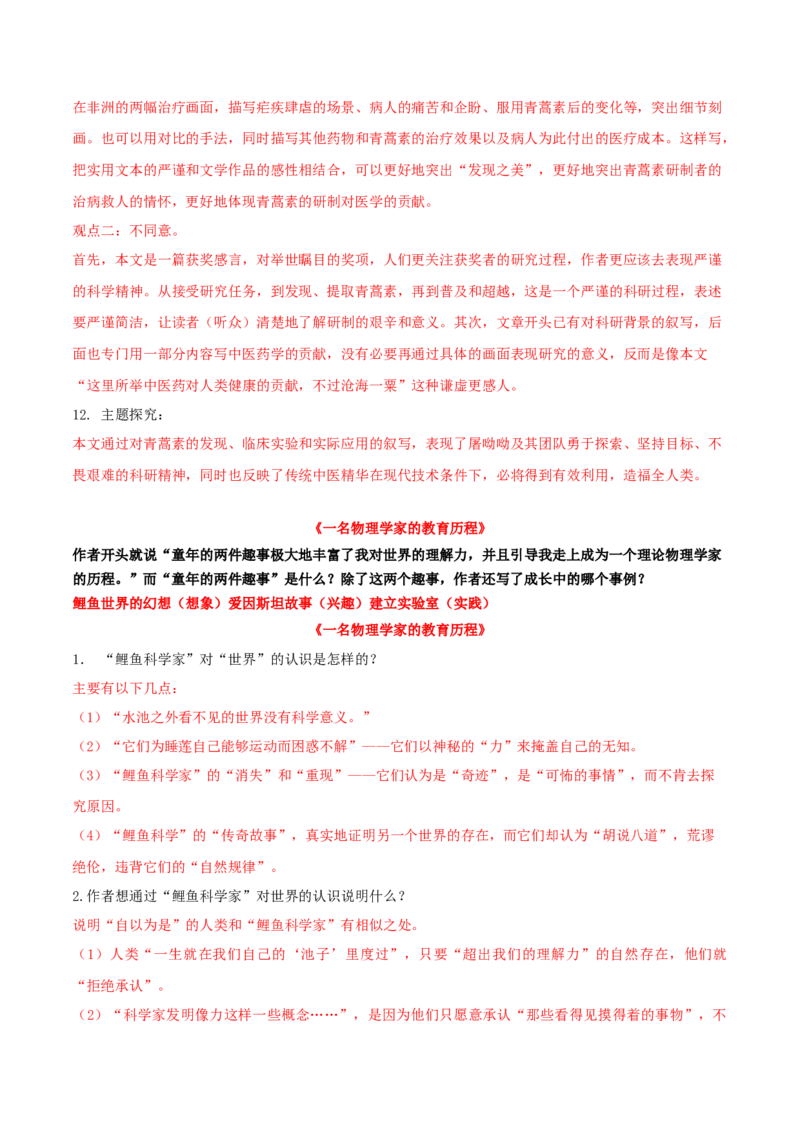 在非洲的两幅治疗画面，描写疟疾肆虐的场景、病人的痛苦和企盼、服用青蒿素后的变化等，突出细节刻画。也可以用对比的手法，同时描写其他药物和青蒿素的治疗效果以及病人为此付出的医疗成本。这样写，把实用文本的严谨和文学作品的感性相结合，可以更好地突出“发现之美”，更好地突出青蒿素研制者的治病救人的情怀，更好地体现青蒿素的研制对医学的贡献。

观点二：不同意。

首先，本文是一篇获奖感言，对举世瞩目的奖项，人们更关注获奖者的研究过程，作者更应该去表现严谨的科学精神。从接受研究任务，到发现、提取青蒿素，再到普及和超越，这是一个严谨的科研过程，表述要严谨简洁，让读者（听众）清楚地了解研制的艰辛和意义。其次，文章开头已有对科研背景的叙写，后面也专门用一部分内容写中医药学的贡献，没有必要再通过具体的画面表现研究的意义，反而是像本文“这里所举中医药对人类健康的贡献，不过沧海一粟”这种谦虚更感人。

12. 主题探究：

本文通过对青蒿素的发现、临床实验和实际应用的叙写，表现了屠呦呦及其团队勇于探索、坚持目标、不畏艰难的科研精神，同时也反映了传统中医精华在现代技术条件下，必将得到有效利用，造福全人类。

《一名物理学家的教育历程》

作者开头就说“童年的两件趣事极大地丰富了我对世界的理解力，并且引导我走上成为一个理论物理学家的历程。”而“童年的两件趣事”是什么？除了这两个趣事，作者还写了成长中的哪个事例？

鲤鱼世界的幻想（想象）爱因斯坦故事（兴趣）建立实验室（实践）

《一名物理学家的教育历程》

1. “鲤鱼科学家”对“世界”的认识是怎样的？

主要有以下几点：

（1）“水池之外看不见的世界没有科学意义。”

（2）“它们为睡莲自己能够运动而困惑不解”——它们以神秘的“力”来掩盖自己的无知。

（3）“鲤鱼科学家”的“消失”和“重现”——它们认为是“奇迹”，是“可怖的事情”，而不肯去探究原因。

（4）“鲤鱼科学”的“传奇故事”，真实地证明另一个世界的存在，而它们却认为“胡说八道”，荒谬绝伦，违背它们的“自然规律”。

2.作者想通过“鲤鱼科学家”对世界的认识说明什么？

说明“自以为是”的人类和“鲤鱼科学家”有相似之处。

（1）人类“一生就在我们自己的‘池子’里度过”，只要“超出我们的理解力”的自然存在，他们就“拒绝承认”。

（2）“科学家发明像力这样一些概念……”，是因为他们只愿意承认“那些看得见摸得着的事物”，不